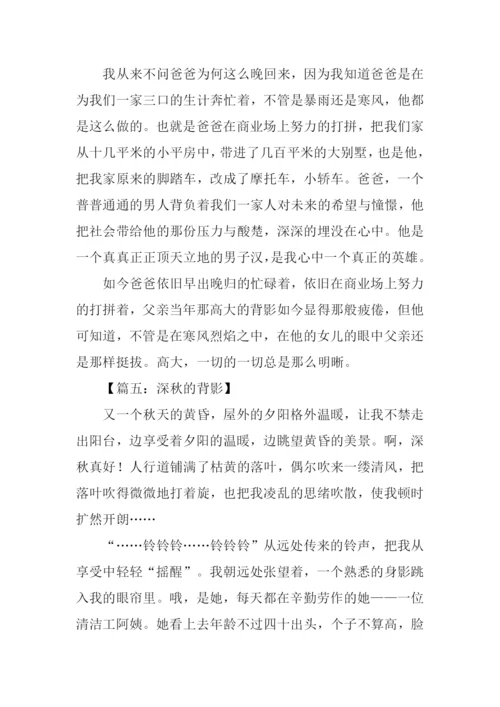 我从来不问爸爸为何这么晚回来，因为我知道爸爸是在为我们一家三口的生计奔忙着，不管是暴雨还是寒风，他都是这么做的。也就是爸爸在商业场上努力的打拼，把我们家从十几平米的小平房中，带进了几百平米的大别墅，也是他，把我家原来的脚踏车，改成了摩托车，小轿车。爸爸，一个普普通通的男人背负着我们一家人对未来的希望与憧憬，他把社会带给他的那份压力与酸楚，深深的埋没在心中。他是一个真真正正顶天立地的男子汉，是我心中一个真正的英雄。

如今爸爸依旧早出晚归的忙碌着，依旧在商业场上努力的打拼着，父亲当年那高大的背影如今显得那般疲倦，但他可知道，不管是在寒风烈焰之中，在他的女儿的眼中父亲还是那样挺拔。高大，一切的一切总是那么明晰。

【篇五：深秋的背影】

又一个秋天的黄昏，屋外的夕阳格外温暖，让我不禁走出阳台，边享受着夕阳的温暖，边眺望黄昏的美景。啊，深秋真好！人行道铺满了枯黄的落叶，偶尔吹来一缕清风，把落叶吹得微微地打着旋，也把我凌乱的思绪吹散，使我顿时扩然开朗……

“……铃铃铃……铃铃铃”从远处传来的铃声，把我从享受中轻轻“摇醒”。我朝远处张望着，一个熟悉的身影跳入我的眼帘里。哦，是她，每天都在辛勤劳作的她——一位清洁工阿姨。她看上去年龄不过四十出头，个子不算高，脸